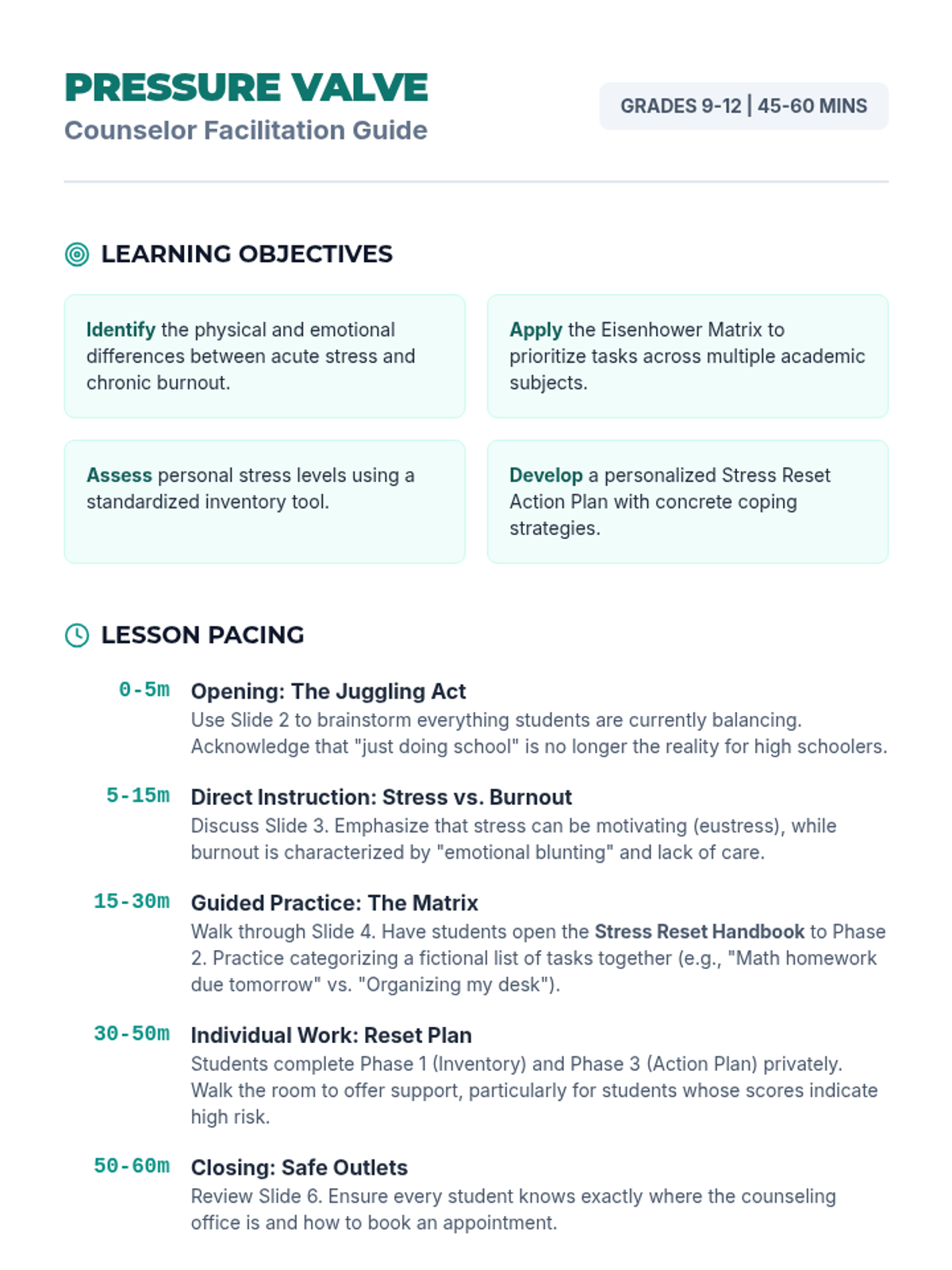 PRESSURE VALVE
Counselor Facilitation Guide

GRADES 9-12 | 45-60 MINS

LEARNING OBJECTIVES

Identify the physical and emotional differences between acute stress and chronic burnout.

Apply the Eisenhower Matrix to prioritize tasks across multiple academic subjects.

Assess personal stress levels using a standardized inventory tool.

Develop a personalized Stress Reset Action Plan with concrete coping strategies.

LESSON PACING

0-5m Opening: The Juggling Act
Use Slide 2 to brainstorm everything students are currently balancing. Acknowledge that "just doing school" is no longer the reality for high schoolers.

5-15m Direct Instruction: Stress vs. Burnout
Discuss Slide 3. Emphasize that stress can be motivating (eustress), while burnout is characterized by "emotional blunting" and lack of care.

15-30m Guided Practice: The Matrix
Walk through Slide 4. Have students open the Stress Reset Handbook to Phase 2. Practice categorizing a fictional list of tasks together (e.g., "Math homework due tomorrow" vs. "Organizing my desk").

30-50m Individual Work: Reset Plan
Students complete Phase 1 (Inventory) and Phase 3 (Action Plan) privately. Walk the room to offer support, particularly for students whose scores indicate high risk.

50-60m Closing: Safe Outlets
Review Slide 6. Ensure every student knows exactly where the counseling office is and how to book an appointment.